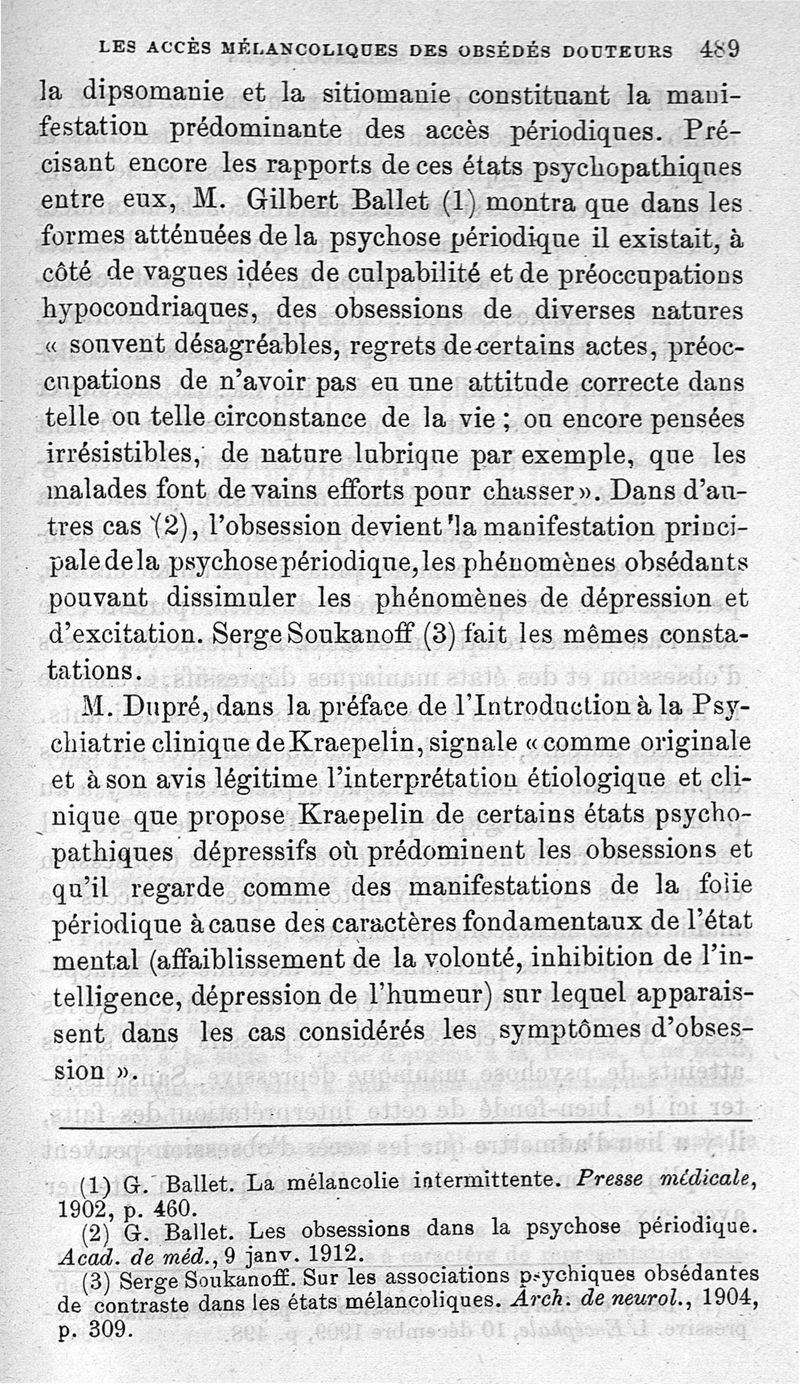 LES ACCÈS MÉLANCOLIQUES DES OBSÉDÉS DOUTEURS 489

la dipsomanie et la sitiomanie constituant la manifestation prédominante des accès périodiques. Précisant encore les rapports de ces états psychopathiques entre eux, M. Gilbert Ballet (1) montra que dans les formes atténuées de la psychose périodique il existait, à côté de vagues idées de culpabilité et de préoccupations hypocondriaques, des obsessions de diverses natures « souvent désagréables, regrets de certains actes, préoccupations de n'avoir pas eu une attitude correcte dans telle ou telle circonstance de la vie ; ou encore pensées irrésistibles, de nature lubrique par exemple, que les malades font de vains efforts pour chasser ». Dans d'autres cas (2), l'obsession devient la manifestation principale de la psychose périodique, les phénomènes obsédants pouvant dissimuler les phénomènes de dépression et d'excitation. Serge Soukanoff (3) fait les mêmes constatations.

M. Dupré, dans la préface de l'Introduction à la Psychiatrie clinique de Kraepelin, signale « comme originale et à son avis légitime l'interprétation étiologique et clinique que propose Kraepelin de certains états psychopathiques dépressifs où prédominent les obsessions et qu'il regarde comme des manifestations de la folie périodique à cause des caractères fondamentaux de l'état mental (affaiblissement de la volonté, inhibition de l'intelligence, dépression de l'humeur) sur lequel apparaissent dans les cas considérés les symptômes d'obsession ».

(1) G. Ballet. La mélancolie intermittente. Presse médicale, 1902, p. 460.
(2) G. Ballet. Les obsessions dans la psychose périodique. Acad. de méd., 9 janv. 1912.
(3) Serge Soukanoff. Sur les associations psychiques obsédantes de contraste dans les états mélancoliques. Arch. de neurol., 1904, p. 309.